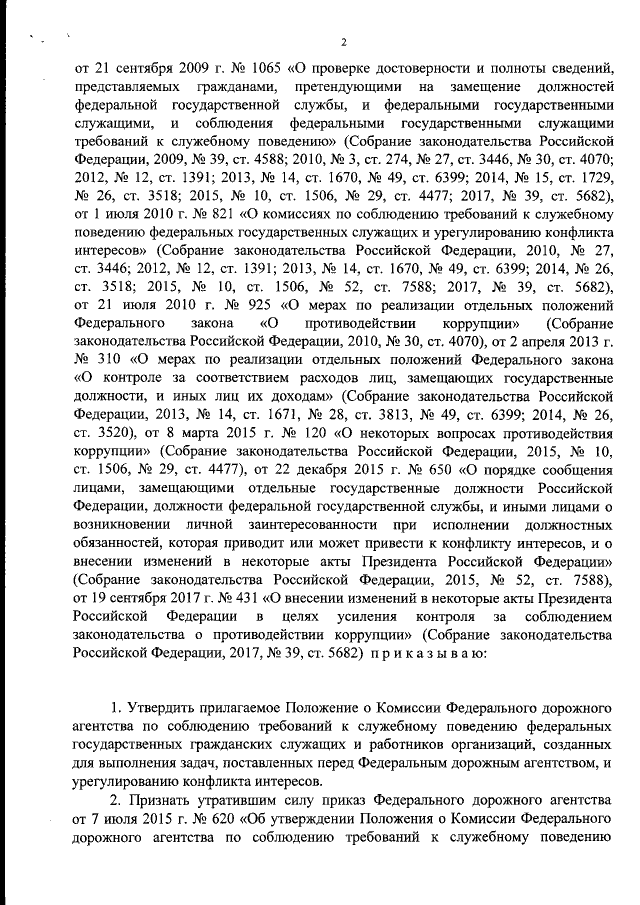 2

от 21 сентября 2009 г. № 1065 «О проверке достоверности и полноты сведений, представляемых гражданами, претендующими на замещение должностей федеральной государственной службы, и федеральными государственными служащими, и соблюдения федеральными государственными служащими требований к служебному поведению» (Собрание законодательства Российской Федерации, 2009, № 39, ст. 4588; 2010, № 3, ст. 274, № 27, ст. 3446, № 30, ст. 4070; 2012, № 12, ст. 1391; 2013, № 14, ст. 1670, № 49, ст. 6399; 2014, № 15, ст. 1729, № 26, ст. 3518; 2015, № 10, ст. 1506, № 29, ст. 4477; 2017, № 39, ст. 5682), от 1 июля 2010 г. № 821 «О комиссиях по соблюдению требований к служебному поведению федеральных государственных служащих и урегулированию конфликта интересов» (Собрание законодательства Российской Федерации, 2010, № 27, ст. 3446; 2012, № 12, ст. 1391; 2013, № 14, ст. 1670, № 49, ст. 6399; 2014, № 26, ст. 3518; 2015, № 10, ст. 1506, № 52, ст. 7588; 2017, № 39, ст. 5682), от 21 июля 2010 г. № 925 «О мерах по реализации отдельных положений Федерального закона «О противодействии коррупции» (Собрание законодательства Российской Федерации, 2010, № 30, ст. 4070), от 2 апреля 2013 г. № 310 «О мерах по реализации отдельных положений Федерального закона «О контроле за соответствием расходов лиц, замещающих государственные должности, и иных лиц их доходам» (Собрание законодательства Российской Федерации, 2013, № 14, ст. 1671, № 28, ст. 3813, № 49, ст. 6399; 2014, № 26, ст. 3520), от 8 марта 2015 г. № 120 «О некоторых вопросах противодействия коррупции» (Собрание законодательства Российской Федерации, 2015, № 10, ст. 1506, № 29, ст. 4477), от 22 декабря 2015 г. № 650 «О порядке сообщения лицами, замещающими отдельные государственные должности Российской Федерации, должности федеральной государственной службы, и иными лицами о возникновении личной заинтересованности при исполнении должностных обязанностей, которая приводит или может привести к конфликту интересов, и о внесении изменений в некоторые акты Президента Российской Федерации» (Собрание законодательства Российской Федерации, 2015, № 52, ст. 7588), от 19 сентября 2017 г. № 431 «О внесении изменений в некоторые акты Президента Российской Федерации в целях усиления контроля за соблюдением законодательства о противодействии коррупции» (Собрание законодательства Российской Федерации, 2017, № 39, ст. 5682) п р и к а з ы в а ю:

1. Утвердить прилагаемое Положение о Комиссии Федерального дорожного агентства по соблюдению требований к служебному поведению федеральных государственных гражданских служащих и работников организаций, созданных для выполнения задач, поставленных перед Федеральным дорожным агентством, и урегулированию конфликта интересов.

2. Признать утратившим силу приказ Федерального дорожного агентства от 7 июля 2015 г. № 620 «Об утверждении Положения о Комиссии Федерального дорожного агентства по соблюдению требований к служебному поведению